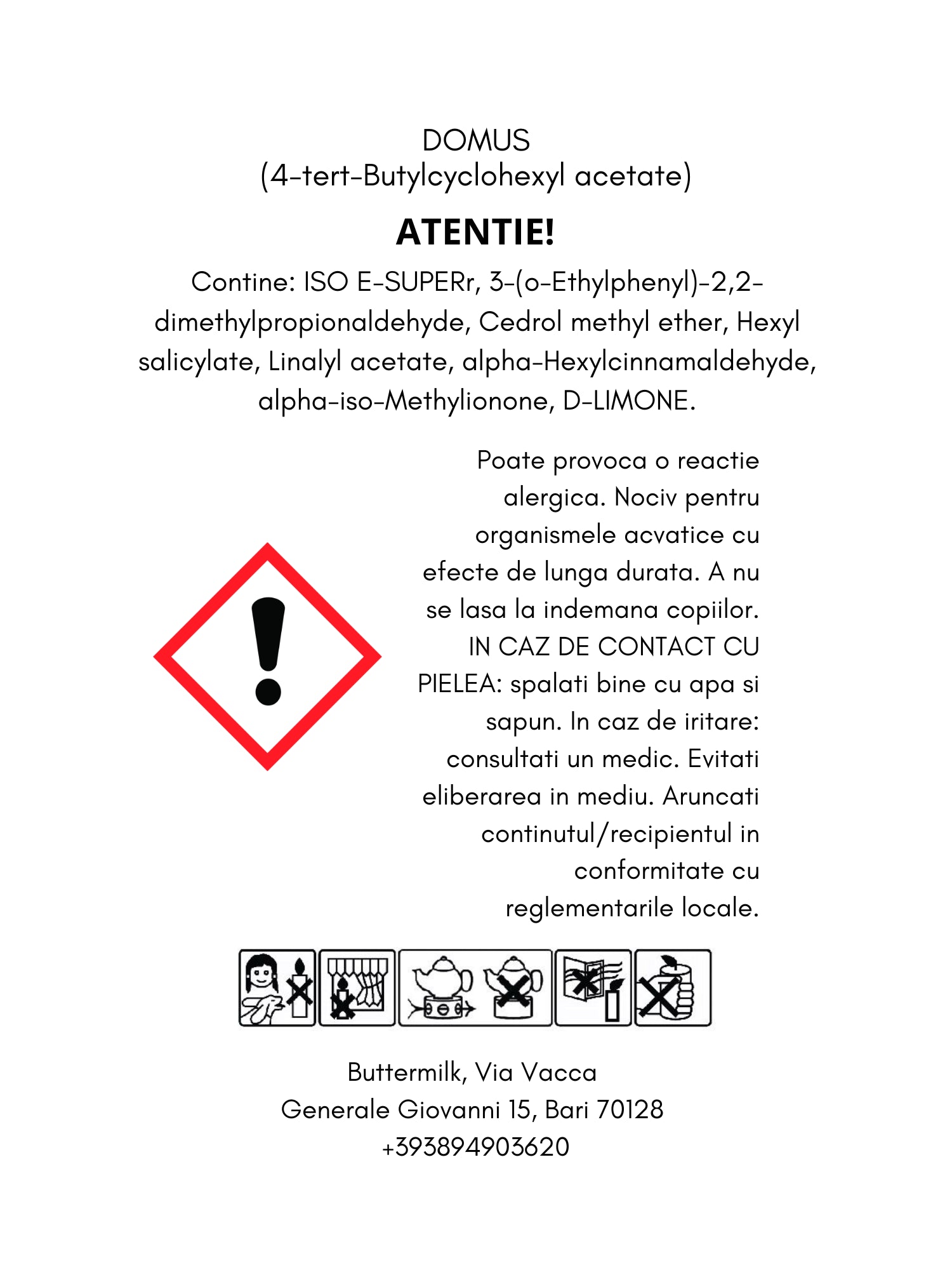 DOMUS
(4-tert-Butylcyclohexyl acetate)

ATENTIE!

Contine: ISO E-SUPERr, 3-(o-Ethylphenyl)-2,2-dimethylpropionaldehyde, Cedrol methyl ether, Hexyl salicylate, Linalyl acetate, alpha-Hexylcinnamaldehyde, alpha-iso-Methylionone, D-LIMONE.

Poate provoca o reactie alergica. Nociv pentru organismele acvatice cu efecte de lunga durata. A nu se lasa la indemana copiilor. IN CAZ DE CONTACT CU PIELEA: spalati bine cu apa si sapun. In caz de iritare: consultati un medic. Evitati eliberarea in mediu. Aruncati continutul/recipientul in conformitate cu reglementarile locale.

Buttermilk, Via Vacca
Generale Giovanni 15, Bari 70128
+393894903620